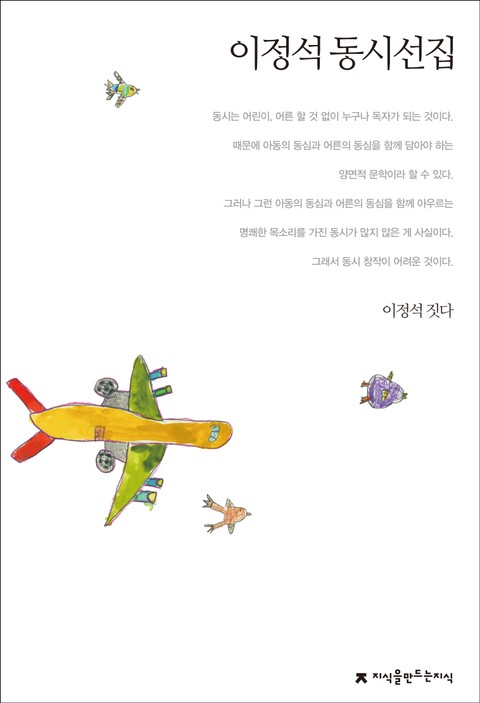 이정석 동시선집

동시는 어린이, 어른 할 것 없이 누구나 독자가 되는 것이다.

때문에 아동의 동심과 어른의 동심을 함께 담아야 하는

양면적 문학이라 할 수 있다.

그러나 그런 아동의 동심과 어른의 동심을 함께 아우르는

명쾌한 목소리를 가진 동시가 많지 않은 게 사실이다.

그래서 동시 창작이 어려운 것이다.

이정석 짓다

지식을만드는지식